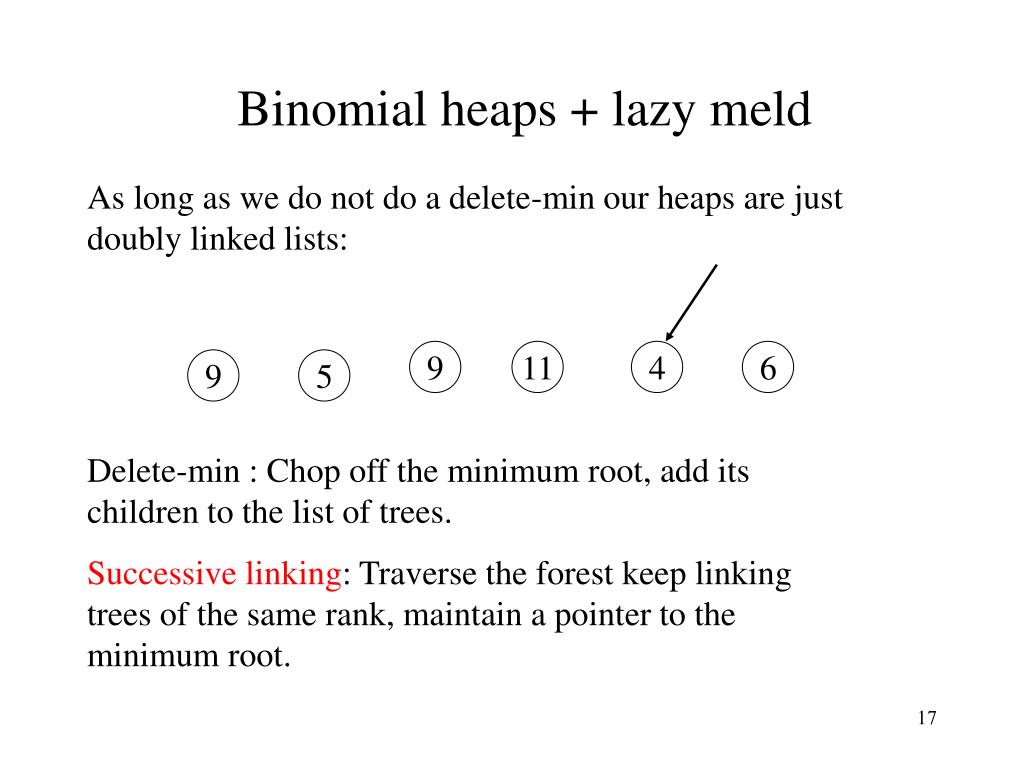 Binomial heaps + lazy meld

As long as we do not do a delete-min our heaps are just doubly linked lists:

9 5 9 11 4 6

Delete-min : Chop off the minimum root, add its children to the list of trees.

Successive linking: Traverse the forest keep linking trees of the same rank, maintain a pointer to the minimum root.

17